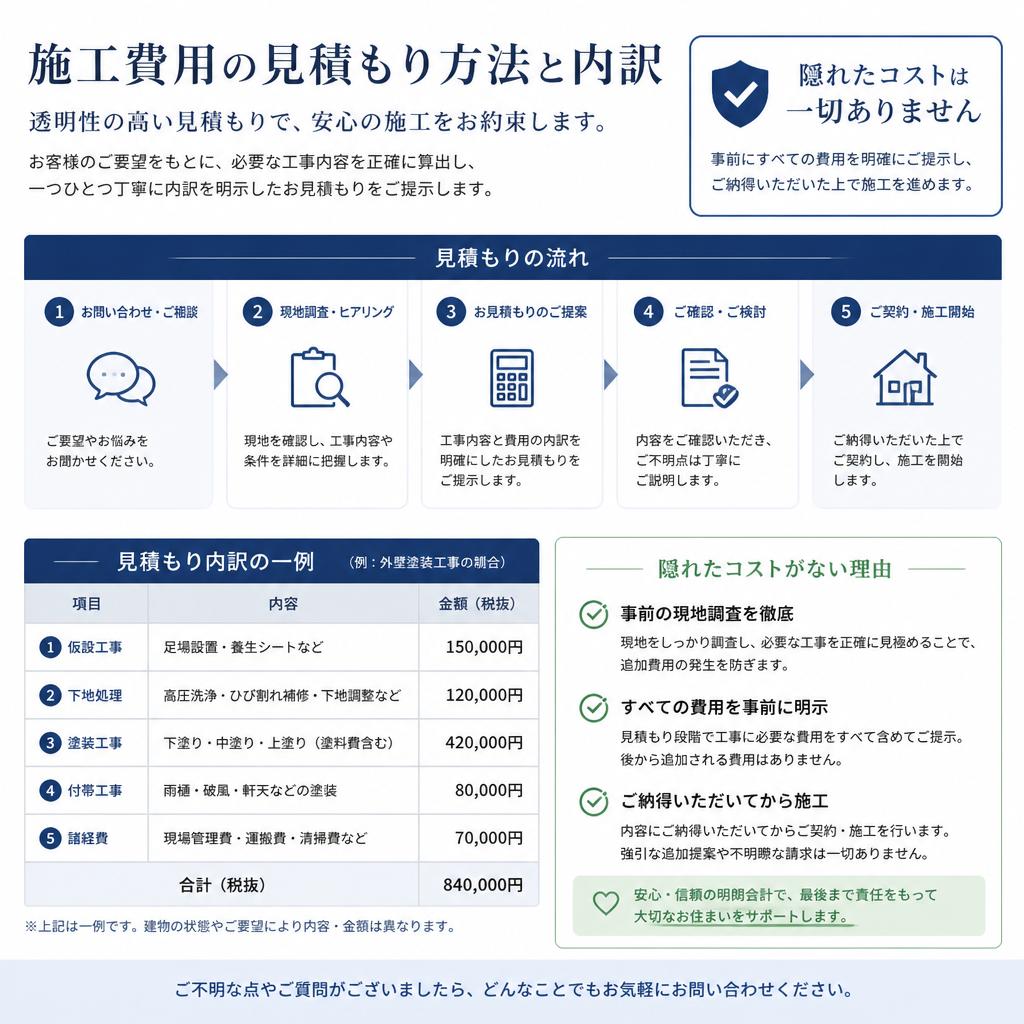 施工費用の見積もり方法と内訳

透明性の高い見積もりで、安心の施工をお約束します。

お客様のご要望をもとに、必要な工事内容を正確に算出し、一つひとつ丁寧に内訳を明示したお見積もりをご提示します。

隠れたコストは一切ありません

事前にすべての費用を明確にご提示し、ご納得いただいた上で施工を進めます。

見積もりの流れ

1 お問い合わせ・ご相談
ご要望やお悩みをお聞かせください。

2 現地調査・ヒアリング
現地を確認し、工事内容や条件を詳細に把握します。

3 お見積もりのご提案
工事内容と費用の内訳を明確にしたお見積もりをご提示します。

4 ご確認・ご検討
内容をご確認いただき、ご不明点は丁寧にご説明します。

5 ご契約・施工開始
ご納得いただいた上でご契約し、施工を開始します。

見積もり内訳の一例 （例：外壁塗装工事の場合）

| 項目 | 内容 | 金額（税抜） |
|---|---|---|
| 1 仮設工事 | 足場設置・養生シートなど | 150,000円 |
| 2 下地処理 | 高圧洗浄・ひび割れ補修・下地調整など | 120,000円 |
| 3 塗装工事 | 下塗り・中塗り・上塗り（塗料費含む） | 420,000円 |
| 4 付帯工事 | 雨樋・破風・軒天などの塗装 | 80,000円 |
| 5 諸経費 | 現場管理費・運搬費・清掃費など | 70,000円 |
| 合計（税抜） | | 840,000円 |

※上記は一例です。建物の状態やご要望により内容・金額は異なります。

隠れたコストがない理由

事前の現地調査を徹底
現地をしっかり調査し、必要な工事を正確に見極めることで、追加費用の発生を防ぎます。

すべての費用を事前に明示
見積もり段階で工事に必要な費用をすべて含めてご提示。後から追加される費用はありません。

ご納得いただいてから施工
内容にご納得いただいてからご契約・施工を行います。強引な追加提案や不明瞭な請求は一切ありません。

安心・信頼の明朗会計で、最後まで責任をもって大切なお住まいをサポートします。

ご不明な点やご質問がございましたら、どんなことでもお気軽にお問い合わせください。